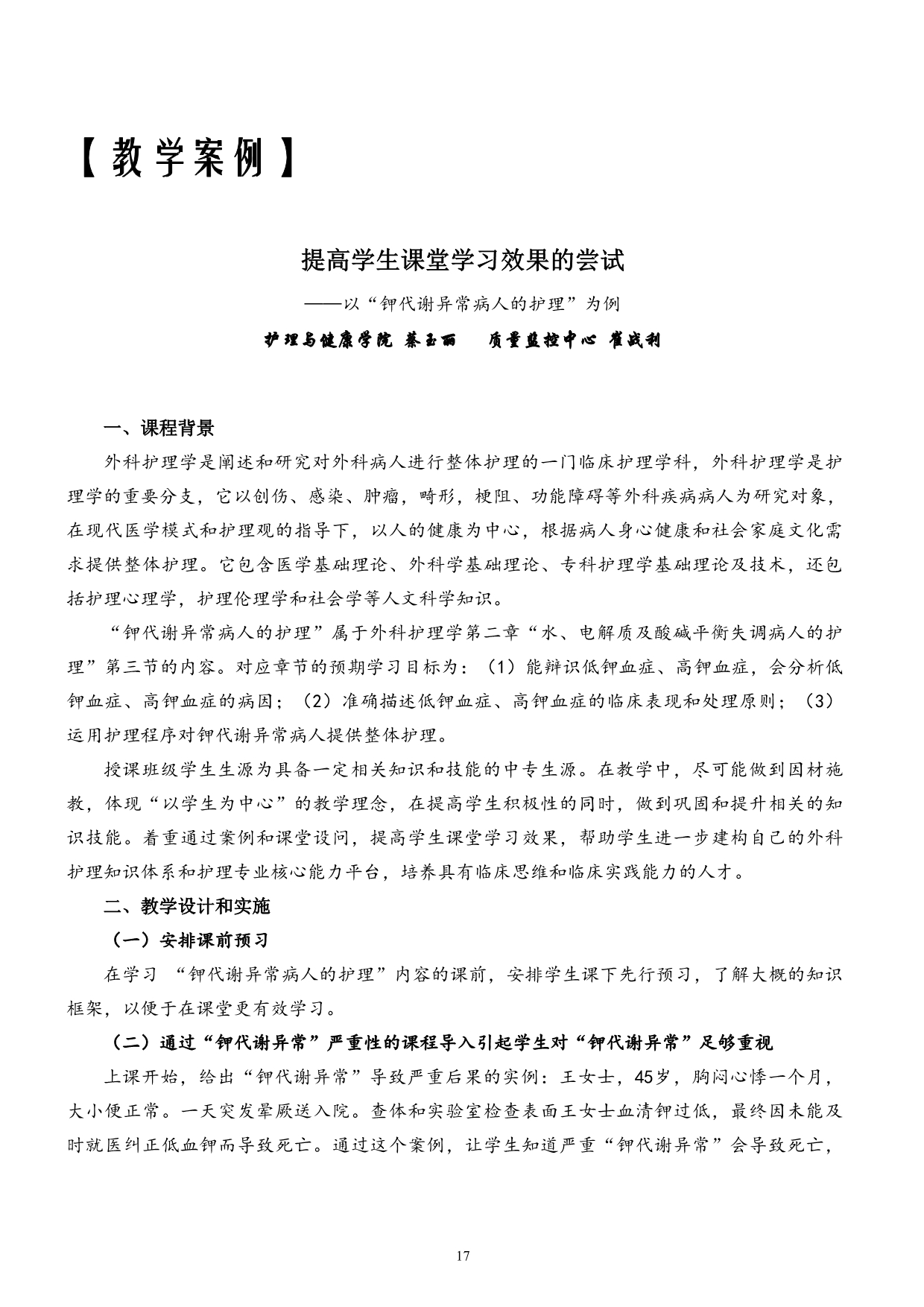 【教学案例】

提高学生课堂学习效果的尝试

——以“钾代谢异常病人的护理”为例

护理与健康学院 蔡玉丽　　质量监控中心 崔战利

一、课程背景

外科护理学是阐述和研究对外科病人进行整体护理的一门临床护理学科，外科护理学是护理学的重要分支，它以创伤、感染、肿瘤，畸形，梗阻、功能障碍等外科疾病病人为研究对象，在现代医学模式和护理观的指导下，以人的健康为中心，根据病人身心健康和社会家庭文化需求提供整体护理。它包含医学基础理论、外科学基础理论、专科护理学基础理论及技术，还包括护理心理学，护理伦理学和社会学等人文科学知识。

“钾代谢异常病人的护理”属于外科护理学第二章“水、电解质及酸碱平衡失调病人的护理”第三节的内容。对应章节的预期学习目标为：（1）能辩识低钾血症、高钾血症，会分析低钾血症、高钾血症的病因；（2）准确描述低钾血症、高钾血症的临床表现和处理原则；（3）运用护理程序对钾代谢异常病人提供整体护理。

授课班级学生生源为具备一定相关知识和技能的中专生源。在教学中，尽可能做到因材施教，体现“以学生为中心”的教学理念，在提高学生积极性的同时，做到巩固和提升相关的知识技能。着重通过案例和课堂设问，提高学生课堂学习效果，帮助学生进一步建构自己的外科护理知识体系和护理专业核心能力平台，培养具有临床思维和临床实践能力的人才。

二、教学设计和实施

（一）安排课前预习

在学习 “钾代谢异常病人的护理”内容的课前，安排学生课下先行预习，了解大概的知识框架，以便于在课堂更有效学习。

（二）通过“钾代谢异常”严重性的课程导入引起学生对“钾代谢异常”足够重视

上课开始，给出“钾代谢异常”导致严重后果的实例：王女士，45岁，胸闷心悸一个月，大小便正常。一天突发晕厥送入院。查体和实验室检查表面王女士血清钾过低，最终因未能及时就医纠正低血钾而导致死亡。通过这个案例，让学生知道严重“钾代谢异常”会导致死亡，

17